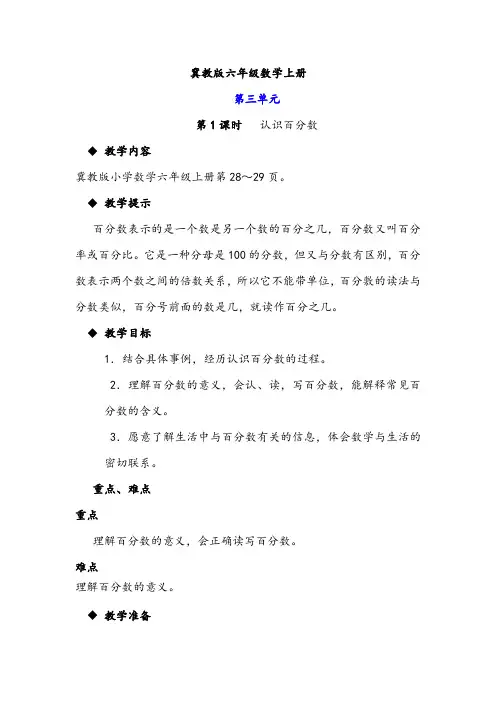 冀教版六年级数学上册

第三单元

第 1 课时　认识百分数

◆ 教学内容

冀教版小学数学六年级上册第 28～29 页。

◆ 教学提示

百分数表示的是一个数是另一个数的百分之几，百分数又叫百分率或百分比。它是一种分母是 100 的分数，但又与分数有区别，百分数表示两个数之间的倍数关系，所以它不能带单位，百分数的读法与分数类似，百分号前面的数是几，就读作百分之几。

◆ 教学目标

1．结合具体事例，经历认识百分数的过程。

2．理解百分数的意义，会认、读，写百分数，能解释常见百分数的含义。

3．愿意了解生活中与百分数有关的信息，体会数学与生活的密切联系。

重点、难点

重点

理解百分数的意义，会正确读写百分数。

难点

理解百分数的意义。

◆ 教学准备